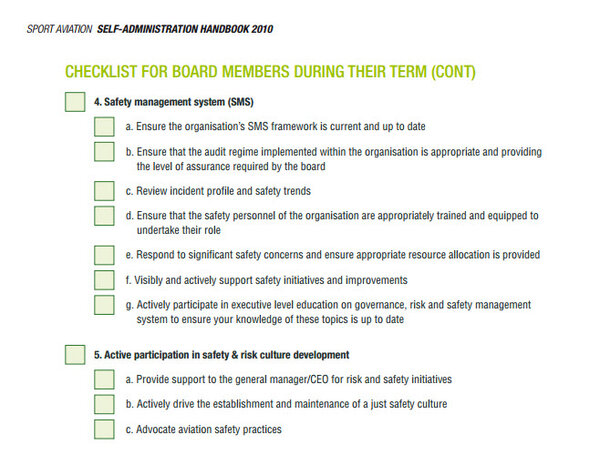 SPORT AVIATION SELF-ADMINISTRATION HANDBOOK 2010

CHECKLIST FOR BOARD MEMBERS DURING THEIR TERM (CONT)

4. Safety management system (SMS)

a. Ensure the organisation's SMS framework is current and up to date

b. Ensure that the audit regime implemented within the organisation is appropriate and providing the level of assurance required by the board

c. Review incident profile and safety trends

d. Ensure that the safety personnel of the organisation are appropriately trained and equipped to undertake their role

e. Respond to significant safety concerns and ensure appropriate resource allocation is provided

f. Visibly and actively support safety initiatives and improvements

g. Actively participate in executive level education on governance, risk and safety management system to ensure your knowledge of these topics is up to date

5. Active participation in safety & risk culture development

a. Provide support to the general manager/CEO for risk and safety initiatives

b. Actively drive the establishment and maintenance of a just safety culture

c. Advocate aviation safety practices